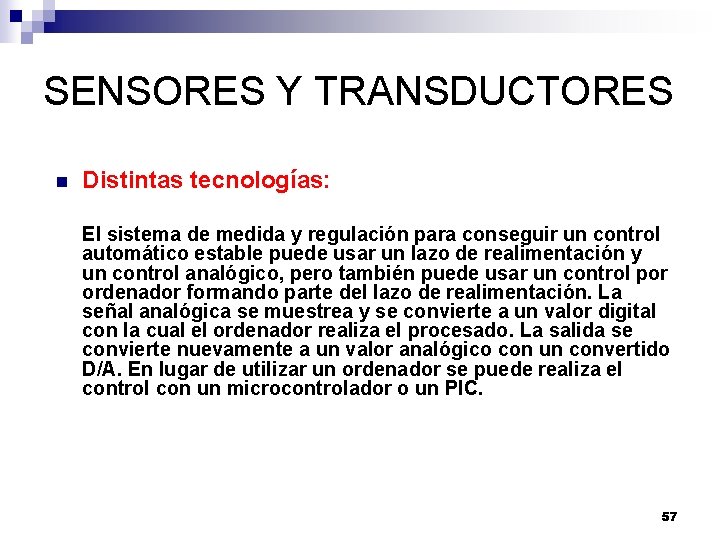 SENSORES Y TRANSDUCTORES

Distintas tecnologías:

El sistema de medida y regulación para conseguir un control automático estable puede usar un lazo de realimentación y un control analógico, pero también puede usar un control por ordenador formando parte del lazo de realimentación. La señal analógica se muestrea y se convierte a un valor digital con la cual el ordenador realiza el procesado. La salida se convierte nuevamente a un valor analógico con un convertido D/A. En lugar de utilizar un ordenador se puede realiza el control con un microcontrolador o un PIC.

57